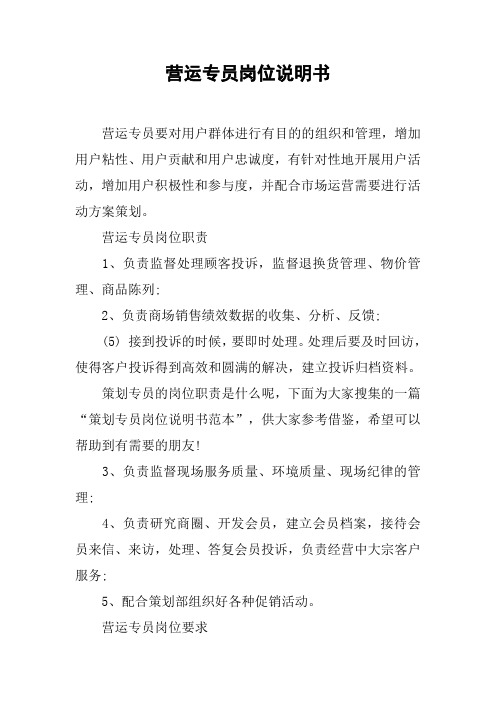 营运专员岗位说明书

营运专员要对用户群体进行有目的的组织和管理，增加用户粘性、用户贡献和用户忠诚度，有针对性地开展用户活动，增加用户积极性和参与度，并配合市场运营需要进行活动方案策划。

营运专员岗位职责

1、负责监督处理顾客投诉，监督退换货管理、物价管理、商品陈列;

2、负责商场销售绩效数据的收集、分析、反馈;

(5) 接到投诉的时候，要即时处理。处理后要及时回访，使得客户投诉得到高效和圆满的解决，建立投诉归档资料。

策划专员的岗位职责是什么呢，下面为大家搜集的一篇“策划专员岗位说明书范本”，供大家参考借鉴，希望可以帮助到有需要的朋友!

3、负责监督现场服务质量、环境质量、现场纪律的管理;

4、负责研究商圈、开发会员，建立会员档案，接待会员来信、来访，处理、答复会员投诉，负责经营中大宗客户服务;

5、配合策划部组织好各种促销活动。

营运专员岗位要求